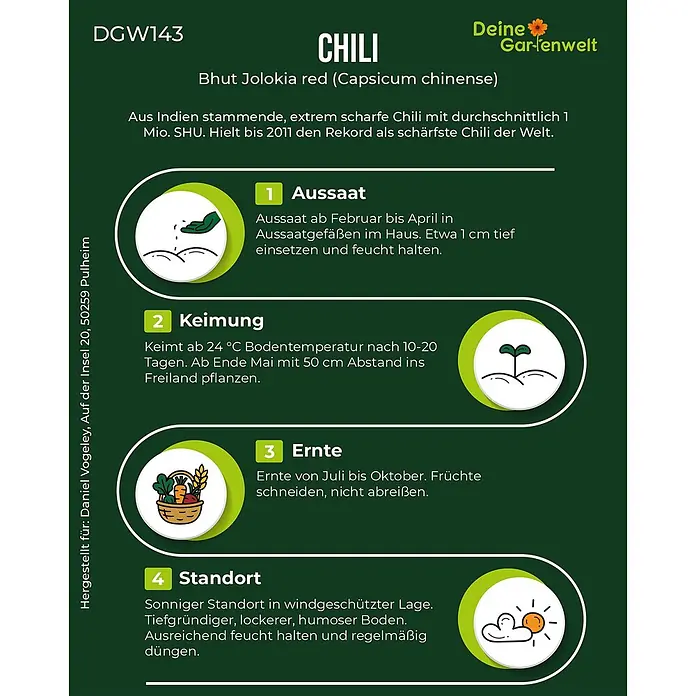 DGW143

CHILI

Deine Gartenwelt

Bhut Jolokia red (Capsicum chinense)

Aus Indien stammende, extrem scharfe Chili mit durchschnittlich 1 Mio. SHU. Hielt bis 2011 den Rekord als schärfste Chili der Welt.

1 Aussaat

Aussaat ab Februar bis April in Aussaatgefäßen im Haus. Etwa 1 cm tief einsetzen und feucht halten.

2 Keimung

Keimt ab 24 °C Bodentemperatur nach 10-20 Tagen. Ab Ende Mai mit 50 cm Abstand ins Freiland pflanzen.

3 Ernte

Ernte von Juli bis Oktober. Früchte schneiden, nicht abreißen.

4 Standort

Sonniger Standort in windgeschützter Lage. Tiefgründiger, lockerer, humoser Boden. Ausreichend feucht halten und regelmäßig düngen.

Hergestellt für: Daniel Vogeley, Auf der Insel 20, 50259 Pulheim